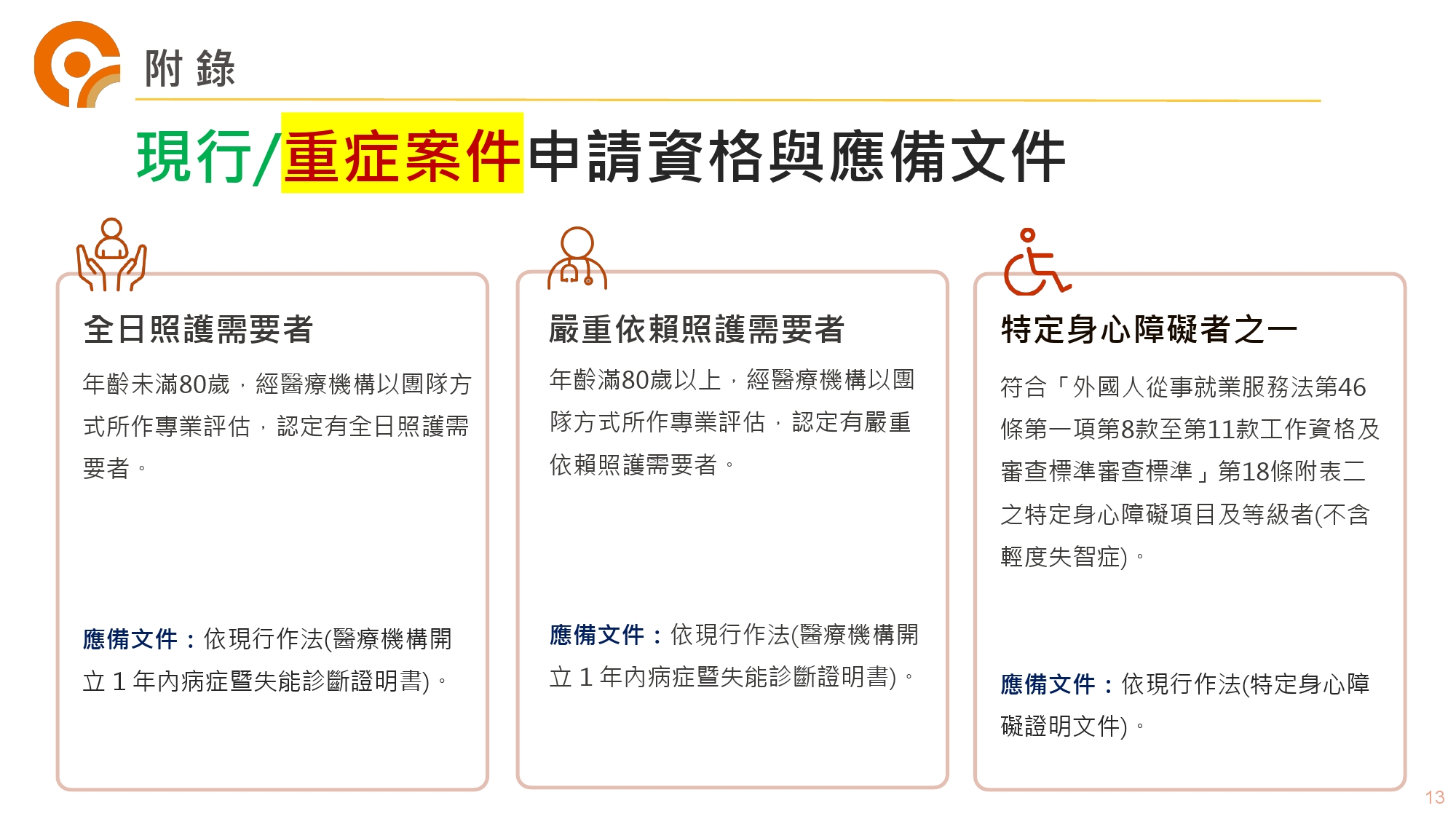 附 錄

現行/重症案件申請資格與應備文件

全日照護需要者

年齡未滿80歲，經醫療機構以團隊方式所作專業評估，認定有全日照護需要者。

應備文件：依現行作法(醫療機構開立１年內病症暨失能診斷證明書)。

嚴重依賴照護需要者

年齡滿80歲以上，經醫療機構以團隊方式所作專業評估，認定有嚴重依賴照護需要者。

應備文件：依現行作法(醫療機構開立１年內病症暨失能診斷證明書)。

特定身心障礙者之一

符合「外國人從事就業服務法第46條第一項第8款至第11款工作資格及審查標準審查標準」第18條附表二之特定身心障礙項目及等級者(不含輕度失智症)。

應備文件：依現行作法(特定身心障礙證明文件)。

13